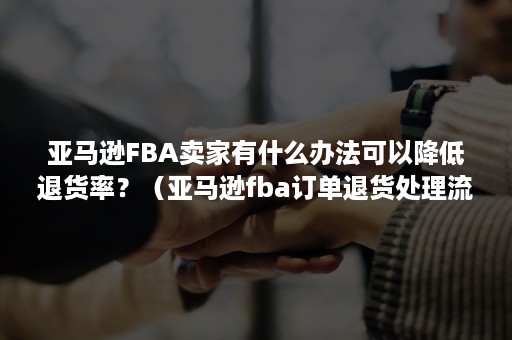 亚马逊FBA卖家有什么办法可以降低退货率？（亚马逊fba订单退货处理流